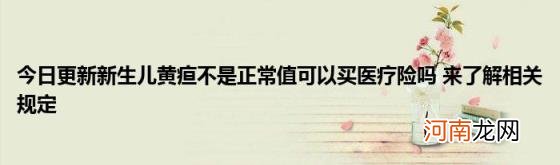 今日更新新生儿黄疸不是正常值可以买医疗险吗 来了解相关规定

河南龙网